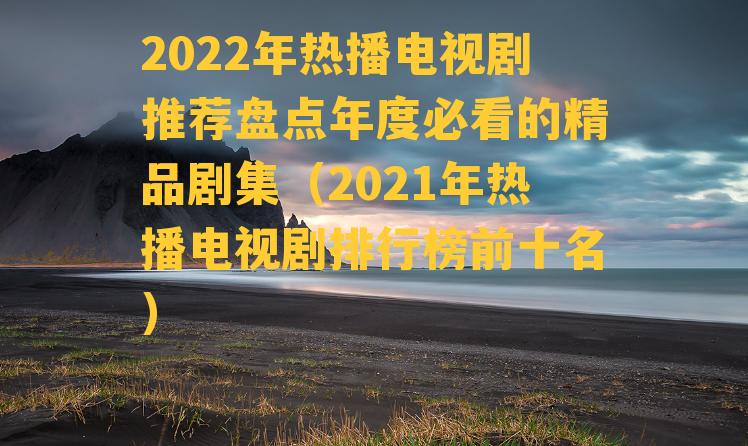 2022年热播电视剧推荐盘点年度必看的精品剧集（2021年热播电视剧排行榜前十名）